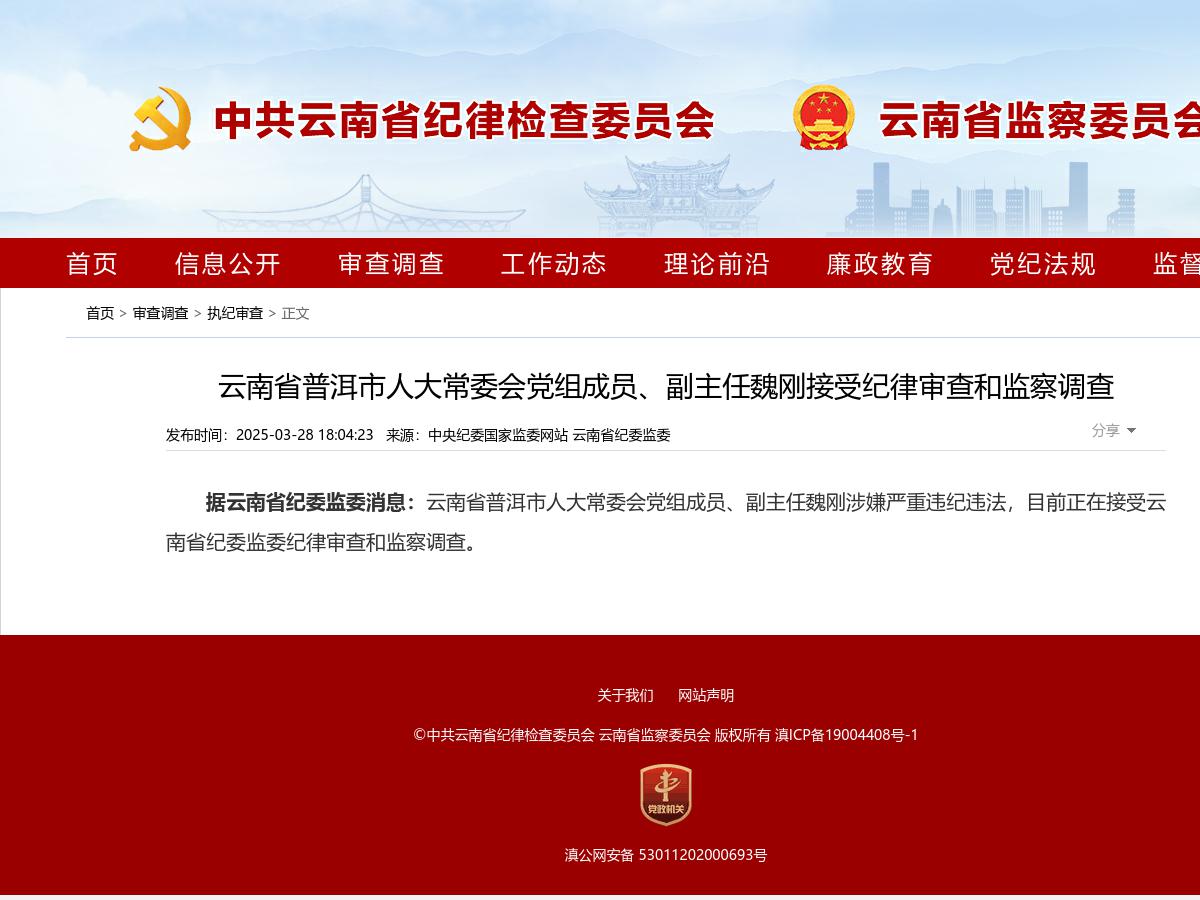 中共云南省纪律检查委员会　云南省监察委员会

首页　信息公开　审查调查　工作动态　理论前沿　廉政教育　党纪法规　监督

首页 > 审查调查 > 执纪审查 > 正文

云南省普洱市人大常委会党组成员、副主任魏刚接受纪律审查和监察调查

发布时间：2025-03-28 18:04:23　来源：中央纪委国家监委网站 云南省纪委监委

分享

据云南省纪委监委消息：云南省普洱市人大常委会党组成员、副主任魏刚涉嫌严重违纪违法，目前正在接受云南省纪委监委纪律审查和监察调查。

关于我们　网站声明

©中共云南省纪律检查委员会 云南省监察委员会 版权所有 滇ICP备19004408号-1

党政机关

滇公网安备 53011202000693号